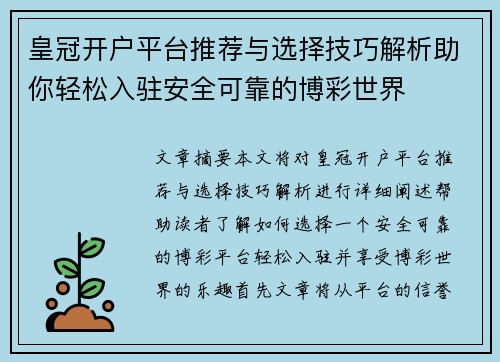 皇冠开户平台推荐与选择技巧解析助你轻松入驻安全可靠的博彩世界

文章摘要本文将对皇冠开户平台推荐与选择技巧解析进行详细阐述帮助读者了解如何选择一个安全可靠的博彩平台轻松入驻并享受博彩世界的乐趣首先文章将从平台的信誉